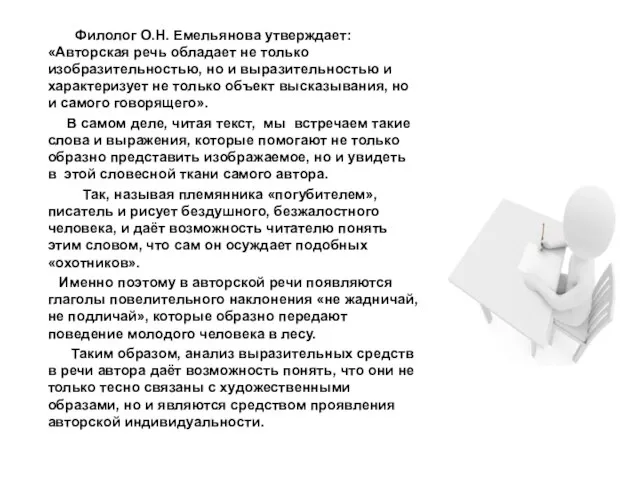 Филолог О.Н. Емельянова утверждает: «Авторская речь обладает не только изобразительностью, но и выразительностью и характеризует не только объект высказывания, но и самого говорящего».

В самом деле, читая текст, мы встречаем такие слова и выражения, которые помогают не только образно представить изображаемое, но и увидеть в этой словесной ткани самого автора.

Так, называя племянника «погубителем», писатель и рисует бездушного, безжалостного человека, и даёт возможность читателю понять этим словом, что сам он осуждает подобных «охотников».

Именно поэтому в авторской речи появляются глаголы повелительного наклонения «не жадничай, не подличай», которые образно передают поведение молодого человека в лесу.

Таким образом, анализ выразительных средств в речи автора даёт возможность понять, что они не только тесно связаны с художественными образами, но и являются средством проявления авторской индивидуальности.